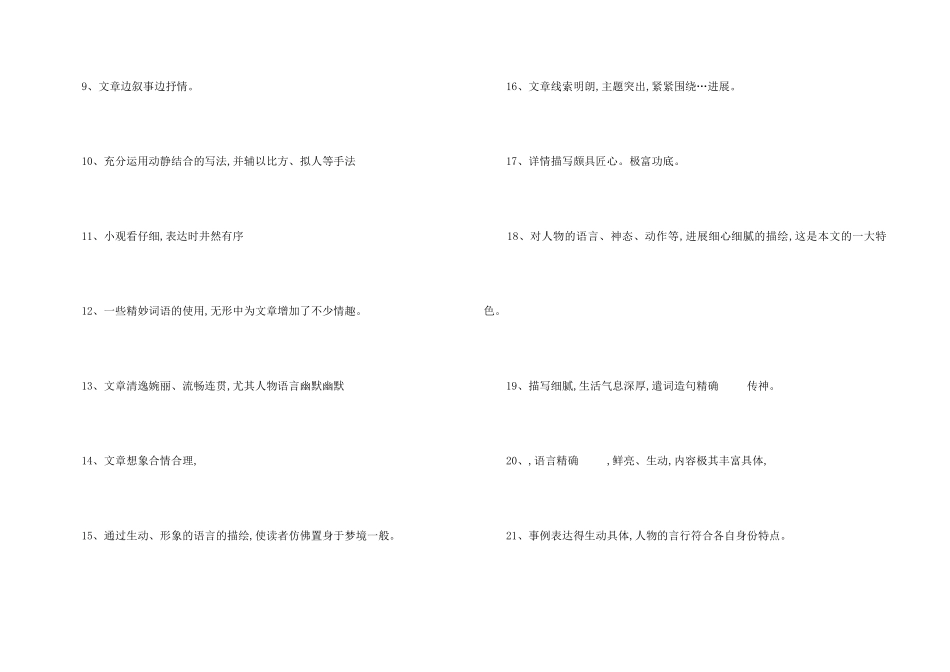 9、文章边叙事边抒情。

10、充分运用动静结合的写法,并辅以比方、拟人等手法

11、小观看仔细,表达时井然有序

12、一些精妙词语的使用,无形中为文章增加了不少情趣。

13、文章清逸婉丽、流畅连贯,尤其人物语言幽默幽默

14、文章想象合情合理,

15、通过生动、形象的语言的描绘,使读者仿佛置身于梦境一般。

16、文章线索明朗,主题突出,紧紧围绕…进展。

17、详情描写颇具匠心。极富功底。

18、对人物的语言、神态、动作等,进展细心细腻的描绘,这是本文的一大特色。

19、描写细腻,生活气息深厚,遣词造句精确 传神。

20、,语言精确 ,鲜亮、生动,内容极其丰富具体,

21、事例表达得生动具体,人物的言行符合各自身份特点。